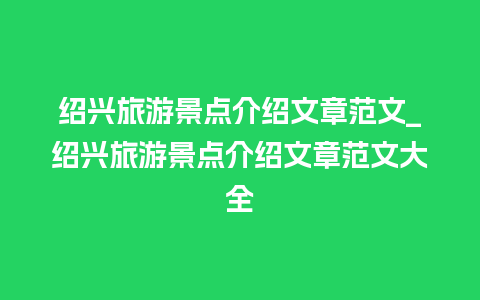 绍兴旅游景点介绍文章范文_绍兴旅游景点介绍文章范文大全